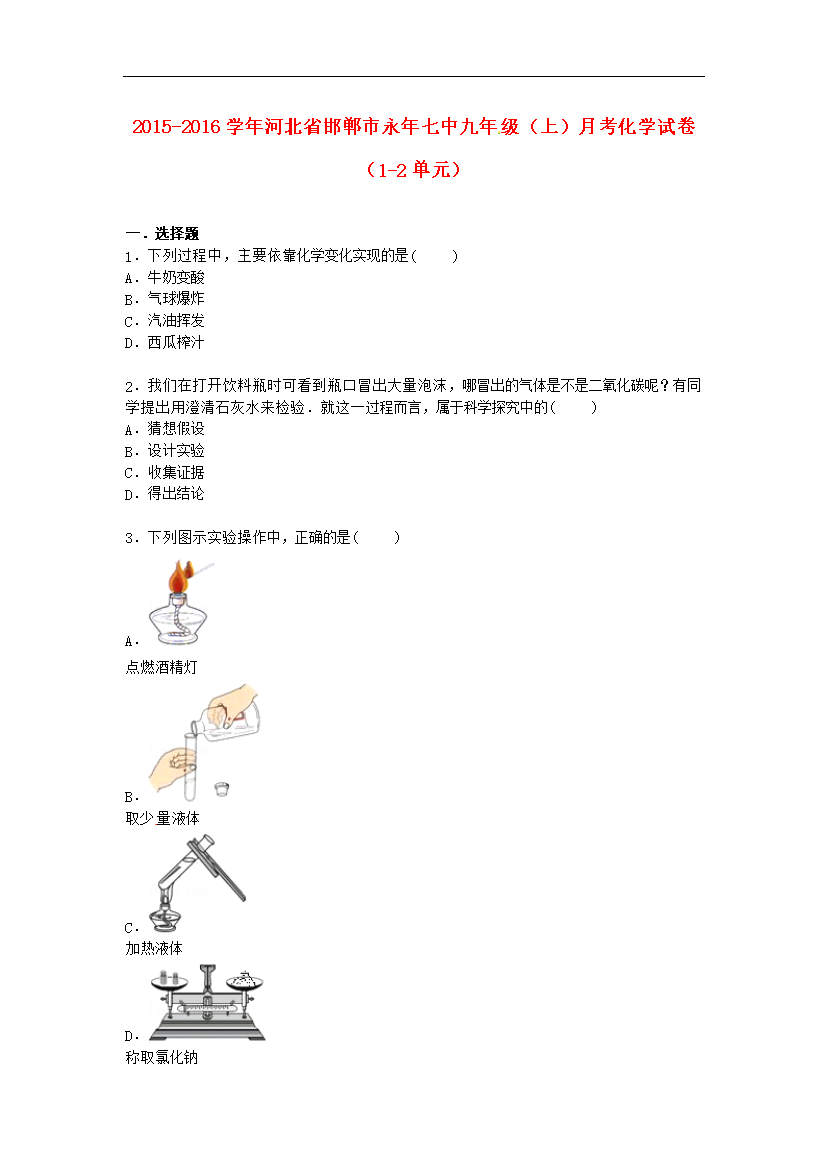 2015-2016 学年河北省邯郸市永年七中九年级（上）月考化学试卷（1-2 单元）

一．选择题
1．下列过程中，主要依靠化学变化实现的是(　　)
A．牛奶变酸
B．气球爆炸
C．汽油挥发
D．西瓜榨汁

2．我们在打开饮料瓶时可看到瓶口冒出大量泡沫，哪冒出的气体是不是二氧化碳呢？有同学提出用澄清石灰水来检验．就这一过程而言，属于科学探究中的(　　)
A．猜想假设
B．设计实验
C．收集证据
D．得出结论

3．下列图示实验操作中，正确的是(　　)
A．
点燃酒精灯
B．
取少量液体
C．
加热液体
D．
称取氯化钠